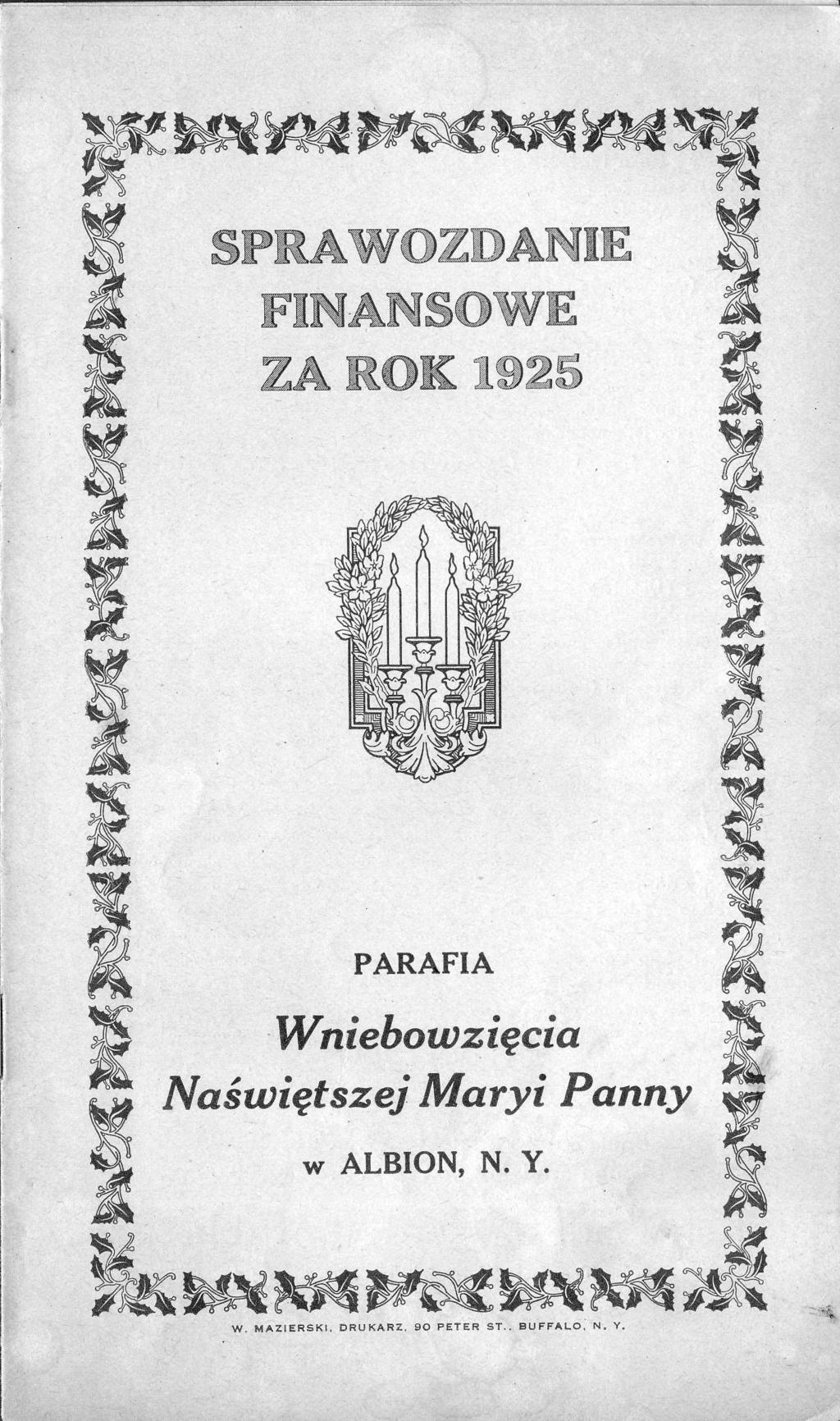 SPRAWOZDANIE FINANSOWE ZA ROK 1925

PARAFIA

Wniebowzięcia Naświętszej Maryi Panny

w ALBION, N. Y.

W. MAZIERSKI, DRUKARZ, 90 PETER ST., BUFFALO, N. Y.